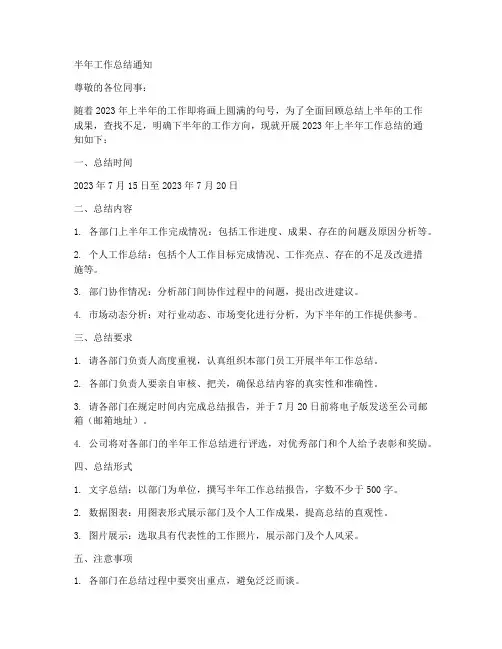 半年工作总结通知

尊敬的各位同事：

随着2023年上半年的工作即将画上圆满的句号，为了全面回顾总结上半年的工作成果，查找不足，明确下半年的工作方向，现就开展2023年上半年工作总结的通知如下：

一、总结时间

2023年7月15日至2023年7月20日

二、总结内容

1. 各部门上半年工作完成情况：包括工作进度、成果、存在的问题及原因分析等。

2. 个人工作总结：包括个人工作目标完成情况、工作亮点、存在的不足及改进措施等。

3. 部门协作情况：分析部门间协作过程中的问题，提出改进建议。

4. 市场动态分析：对行业动态、市场变化进行分析，为下半年的工作提供参考。

三、总结要求

1. 请各部门负责人高度重视，认真组织本部门员工开展半年工作总结。

2. 各部门负责人要亲自审核、把关，确保总结内容的真实性和准确性。

3. 请各部门在规定时间内完成总结报告，并于7月20日前将电子版发送至公司邮箱（邮箱地址）。

4. 公司将对各部门的半年工作总结进行评选，对优秀部门和个人给予表彰和奖励。

四、总结形式

1. 文字总结：以部门为单位，撰写半年工作总结报告，字数不少于500字。

2. 数据图表：用图表形式展示部门及个人工作成果，提高总结的直观性。

3. 图片展示：选取具有代表性的工作照片，展示部门及个人风采。

五、注意事项

1. 各部门在总结过程中要突出重点，避免泛泛而谈。